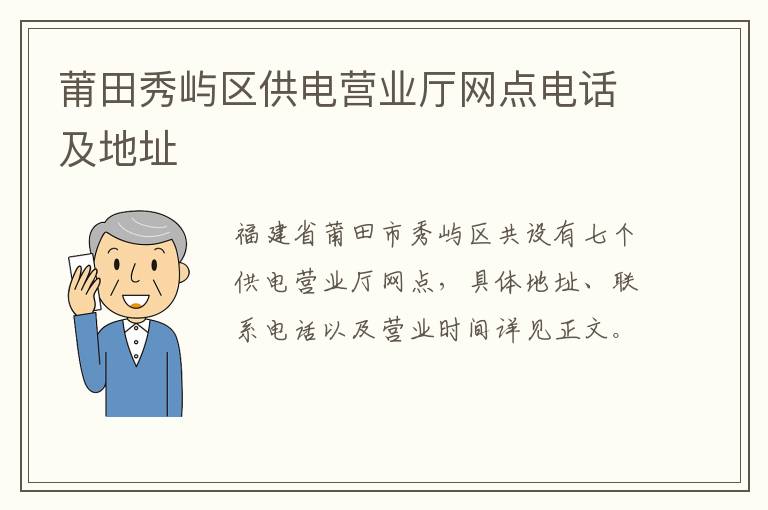 莆田秀屿区供电营业厅网点电话及地址

福建省莆田市秀屿区共设有七个供电营业厅网点，具体地址、联系电话以及营业时间详见正文。